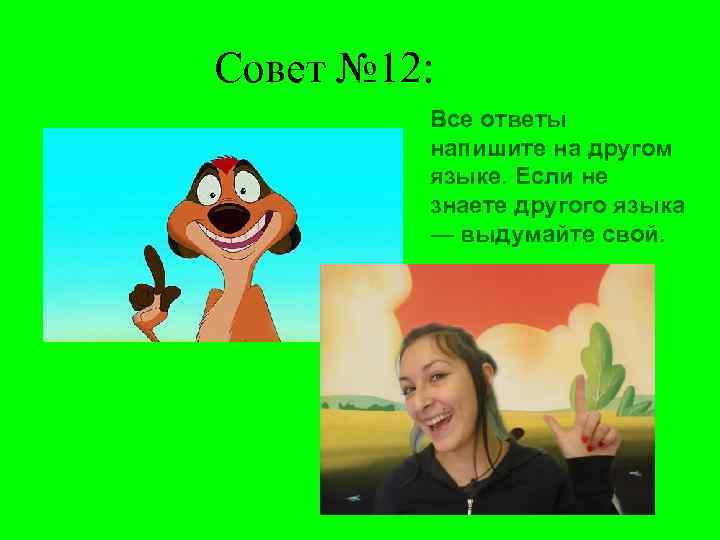 Совет №12:

Все ответы напишите на другом языке. Если не знаете другого языка — выдумайте свой.